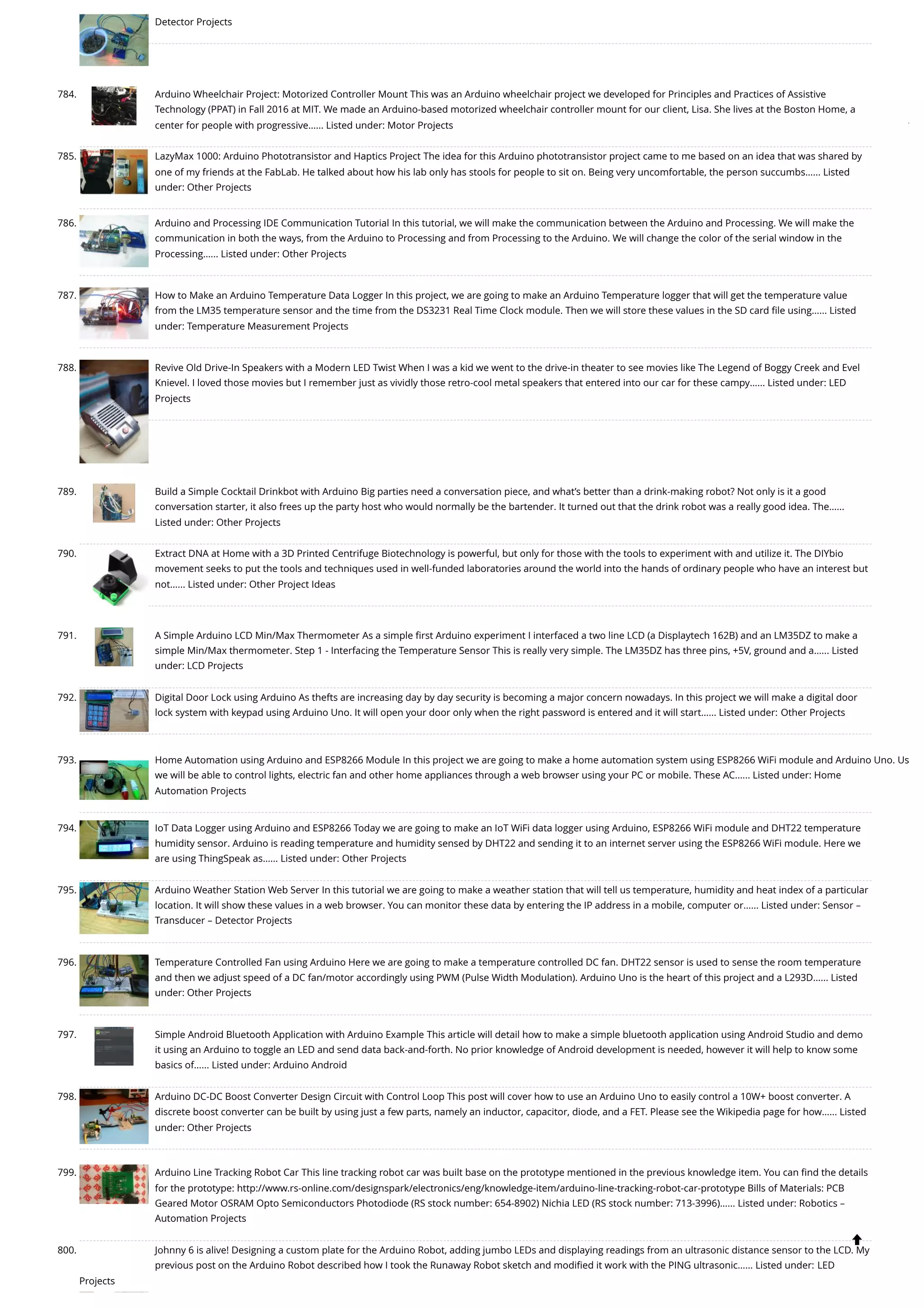 Detector Projects

784. Arduino Wheelchair Project: Motorized Controller Mount This was an Arduino wheelchair project we developed for Principles and Practices of Assistive Technology (PPAT) in Fall 2016 at MIT. We made an Arduino-based motorized wheelchair controller mount for our client, Lisa. She lives at the Boston Home, a center for people with progressive…… Listed under: Motor Projects

785. LazyMax 1000: Arduino Phototransistor and Haptics Project The idea for this Arduino phototransistor project came to me based on an idea that was shared by one of my friends at the FabLab. He talked about how his lab only has stools for people to sit on. Being very uncomfortable, the person succumbs…… Listed under: Other Projects

786. Arduino and Processing IDE Communication Tutorial In this tutorial, we will make the communication between the Arduino and Processing. We will make the communication in both the ways, from the Arduino to Processing and from Processing to the Arduino. We will change the color of the serial window in the Processing…… Listed under: Other Projects

787. How to Make an Arduino Temperature Data Logger In this project, we are going to make an Arduino Temperature logger that will get the temperature value from the LM35 temperature sensor and the time from the DS3231 Real Time Clock module. Then we will store these values in the SD card file using…… Listed under: Temperature Measurement Projects

788. Revive Old Drive-In Speakers with a Modern LED Twist When I was a kid we went to the drive-in theater to see movies like The Legend of Boggy Creek and Evel Knievel. I loved those movies but I remember just as vividly those retro-cool metal speakers that entered into our car for these campy…… Listed under: LED Projects

789. Build a Simple Cocktail Drinkbot with Arduino Big parties need a conversation piece, and what's better than a drink-making robot? Not only is it a good conversation starter, it also frees up the party host who would normally be the bartender. It turned out that the drink robot was a really good idea. The…… Listed under: Other Projects

790. Extract DNA at Home with a 3D Printed Centrifuge Biotechnology is powerful, but only for those with the tools to experiment with and utilize it. The DIYbio movement seeks to put the tools and techniques used in well-funded laboratories around the world into the hands of ordinary people who have an interest but not…… Listed under: Other Project Ideas

791. A Simple Arduino LCD Min/Max Thermometer As a simple first Arduino experiment I interfaced a two line LCD (a Displaytech 162B) and an LM35DZ to make a simple Min/Max thermometer. Step 1 - Interfacing the Temperature Sensor This is really very simple. The LM35DZ has three pins, +5V, ground and a…… Listed under: LCD Projects

792. Digital Door Lock using Arduino As thefts are increasing day by day security is becoming a major concern nowadays. In this project we will make a digital door lock system with keypad using Arduino Uno. It will open your door only when the right password is entered and it will start…… Listed under: Other Projects

793. Home Automation using Arduino and ESP8266 Module In this project we are going to make a home automation system using ESP8266 WiFi module and Arduino Uno. Us we will be able to control lights, electric fan and other home appliances through a web browser using your PC or mobile. These AC…… Listed under: Home Automation Projects

794. IoT Data Logger using Arduino and ESP8266 Today we are going to make an IoT WiFi data logger using Arduino, ESP8266 WiFi module and DHT22 temperature humidity sensor. Arduino is reading temperature and humidity sensed by DHT22 and sending it to an internet server using the ESP8266 WiFi module. Here we are using ThingSpeak as…… Listed under: Other Projects

795. Arduino Weather Station Web Server In this tutorial we are going to make a weather station that will tell us temperature, humidity and heat index of a particular location. It will show these values in a web browser. You can monitor these data by entering the IP address in a mobile, computer or…… Listed under: Sensor – Transducer – Detector Projects

796. Temperature Controlled Fan using Arduino Here we are going to make a temperature controlled DC fan. DHT22 sensor is used to sense the room temperature and then we adjust speed of a DC fan/motor accordingly using PWM (Pulse Width Modulation). Arduino Uno is the heart of this project and a L293D…… Listed under: Other Projects

797. Simple Android Bluetooth Application with Arduino Example This article will detail how to make a simple bluetooth application using Android Studio and demo it using an Arduino to toggle an LED and send data back-and-forth. No prior knowledge of Android development is needed, however it will help to know some basics of…… Listed under: Arduino Android

798. Arduino DC-DC Boost Converter Design Circuit with Control Loop This post will cover how to use an Arduino Uno to easily control a 10W+ boost converter. A discrete boost converter can be built by using just a few parts, namely an inductor, capacitor, diode, and a FET. Please see the Wikipedia page for how…… Listed under: Other Projects

799. Arduino Line Tracking Robot Car This line tracking robot car was built base on the prototype mentioned in the previous knowledge item. You can find the details for the prototype: http://www.rs-online.com/designspark/electronics/eng/knowledge-item/arduino-line-tracking-robot-car-prototype Bills of Materials: PCB Geared Motor OSRAM Opto Semiconductors Photodiode (RS stock number: 654-8902) Nichia LED (RS stock number: 713-3996)…… Listed under: Robotics – Automation Projects

800. Johnny 6 is alive! Designing a custom plate for the Arduino Robot, adding jumbo LEDs and displaying readings from an ultrasonic distance sensor to the LCD. My previous post on the Arduino Robot described how I took the Runaway Robot sketch and modified it work with the PING ultrasonic…… Listed under: LED Projects